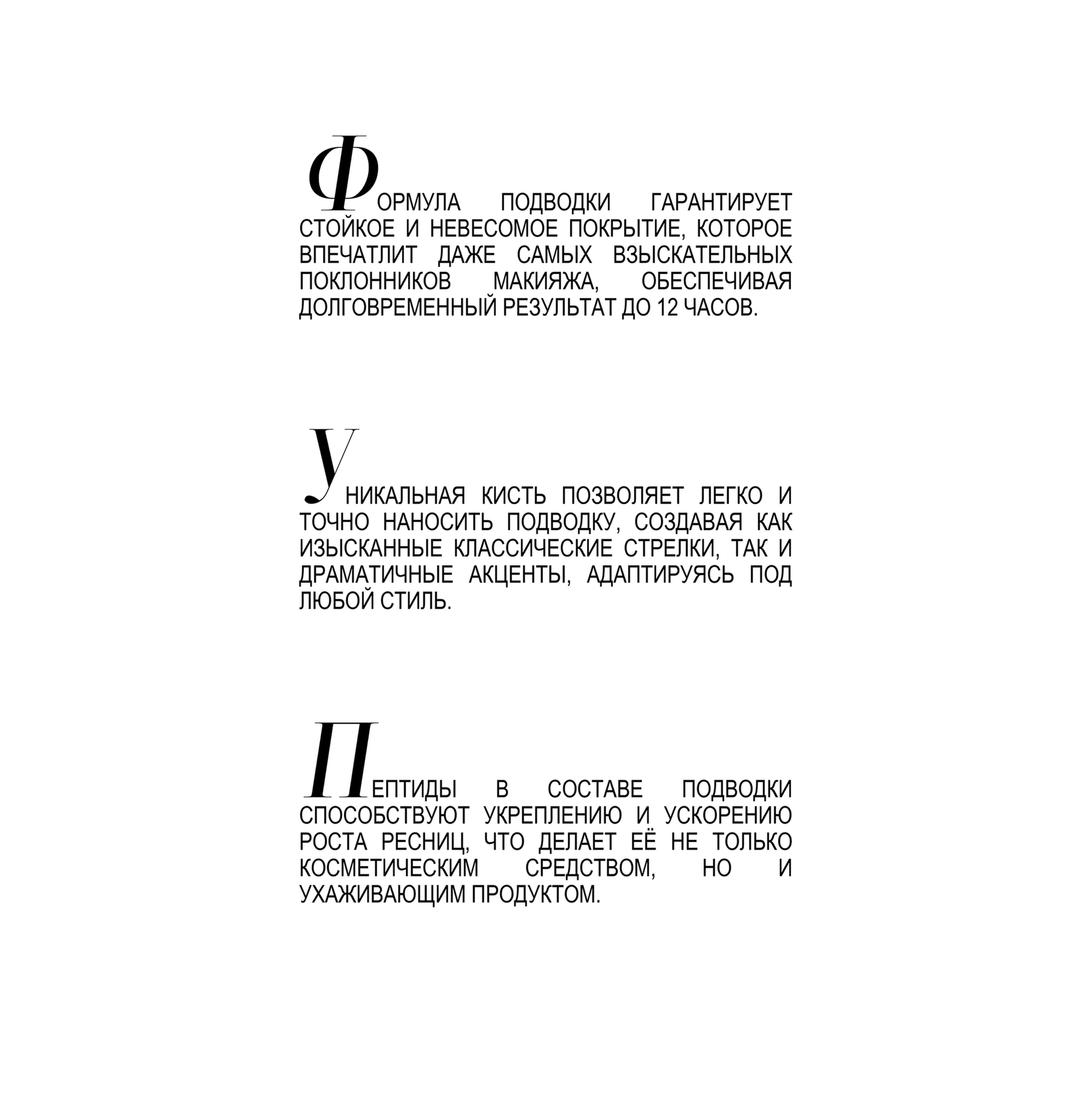 ФОРМУЛА ПОДВОДКИ ГАРАНТИРУЕТ СТОЙКОЕ И НЕВЕСОМОЕ ПОКРЫТИЕ, КОТОРОЕ ВПЕЧАТЛИТ ДАЖЕ САМЫХ ВЗЫСКАТЕЛЬНЫХ ПОКЛОННИКОВ МАКИЯЖА, ОБЕСПЕЧИВАЯ ДОЛГОВРЕМЕННЫЙ РЕЗУЛЬТАТ ДО 12 ЧАСОВ.

УНИКАЛЬНАЯ КИСТЬ ПОЗВОЛЯЕТ ЛЕГКО И ТОЧНО НАНОСИТЬ ПОДВОДКУ, СОЗДАВАЯ КАК ИЗЫСКАННЫЕ КЛАССИЧЕСКИЕ СТРЕЛКИ, ТАК И ДРАМАТИЧНЫЕ АКЦЕНТЫ, АДАПТИРУЯСЬ ПОД ЛЮБОЙ СТИЛЬ.

ПЕПТИДЫ В СОСТАВЕ ПОДВОДКИ СПОСОБСТВУЮТ УКРЕПЛЕНИЮ И УСКОРЕНИЮ РОСТА РЕСНИЦ, ЧТО ДЕЛАЕТ ЕЁ НЕ ТОЛЬКО КОСМЕТИЧЕСКИМ СРЕДСТВОМ, НО И УХАЖИВАЮЩИМ ПРОДУКТОМ.